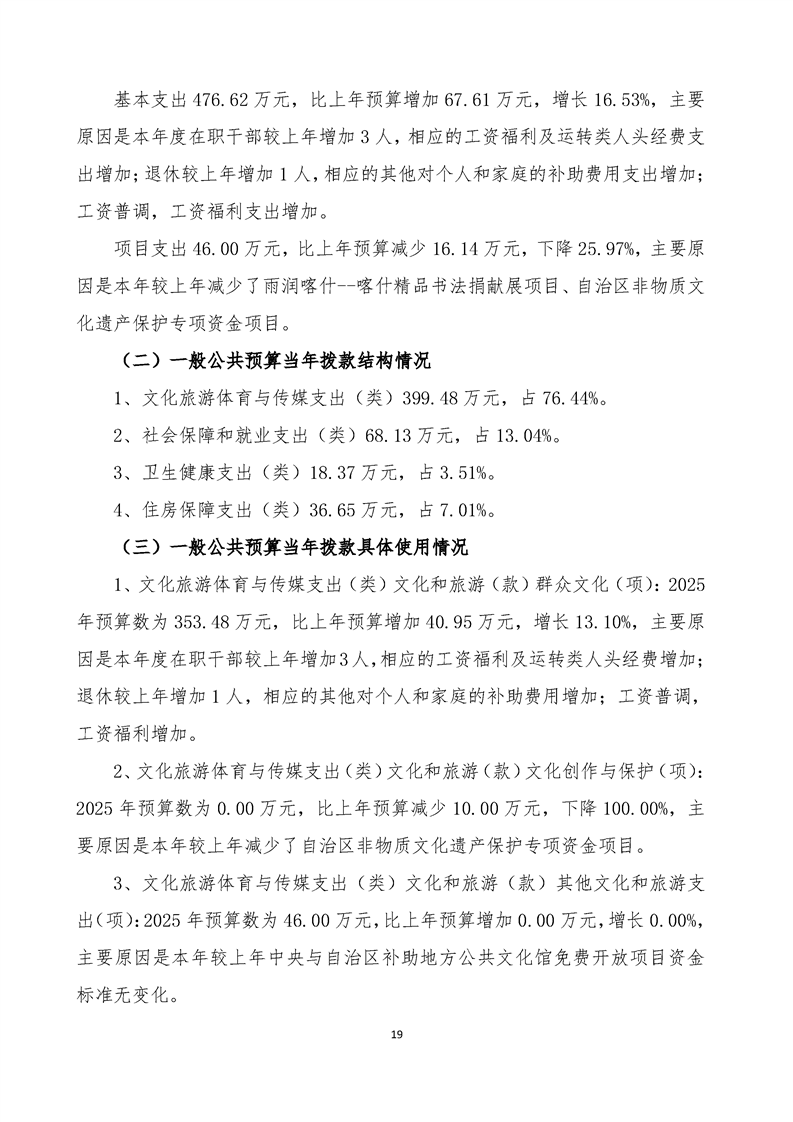 基本支出 476.62 万元，比上年预算增加 67.61 万元，增长 16.53%，主要原因是本年度在职干部较上年增加 3 人，相应的工资福利及运转类人头经费支出增加；退休较上年增加 1 人，相应的其他对个人和家庭的补助费用支出增加；工资普调，工资福利支出增加。

项目支出 46.00 万元，比上年预算减少 16.14 万元，下降 25.97%，主要原因是本年较上年减少了雨润喀什--喀什精品书法捐献展项目、自治区非物质文化遗产保护专项资金项目。

（二）一般公共预算当年拨款结构情况

1、文化旅游体育与传媒支出（类）399.48 万元，占 76.44%。

2、社会保障和就业支出（类）68.13 万元，占 13.04%。

3、卫生健康支出（类）18.37 万元，占 3.51%。

4、住房保障支出（类）36.65 万元，占 7.01%。

（三）一般公共预算当年拨款具体使用情况

1、文化旅游体育与传媒支出（类）文化和旅游（款）群众文化（项）：2025 年预算数为 353.48 万元，比上年预算增加 40.95 万元，增长 13.10%，主要原因是本年度在职干部较上年增加 3 人，相应的工资福利及运转类人头经费增加；退休较上年增加 1 人，相应的其他对个人和家庭的补助费用增加；工资普调，工资福利增加。

2、文化旅游体育与传媒支出（类）文化和旅游（款）文化创作与保护（项）：2025 年预算数为 0.00 万元，比上年预算减少 10.00 万元，下降 100.00%，主要原因是本年较上年减少了自治区非物质文化遗产保护专项资金项目。

3、文化旅游体育与传媒支出（类）文化和旅游（款）其他文化和旅游支出（项）：2025 年预算数为 46.00 万元，比上年预算增加 0.00 万元，增长 0.00%，主要原因是本年较上年中央与自治区补助地方公共文化馆免费开放项目资金标准无变化。

19